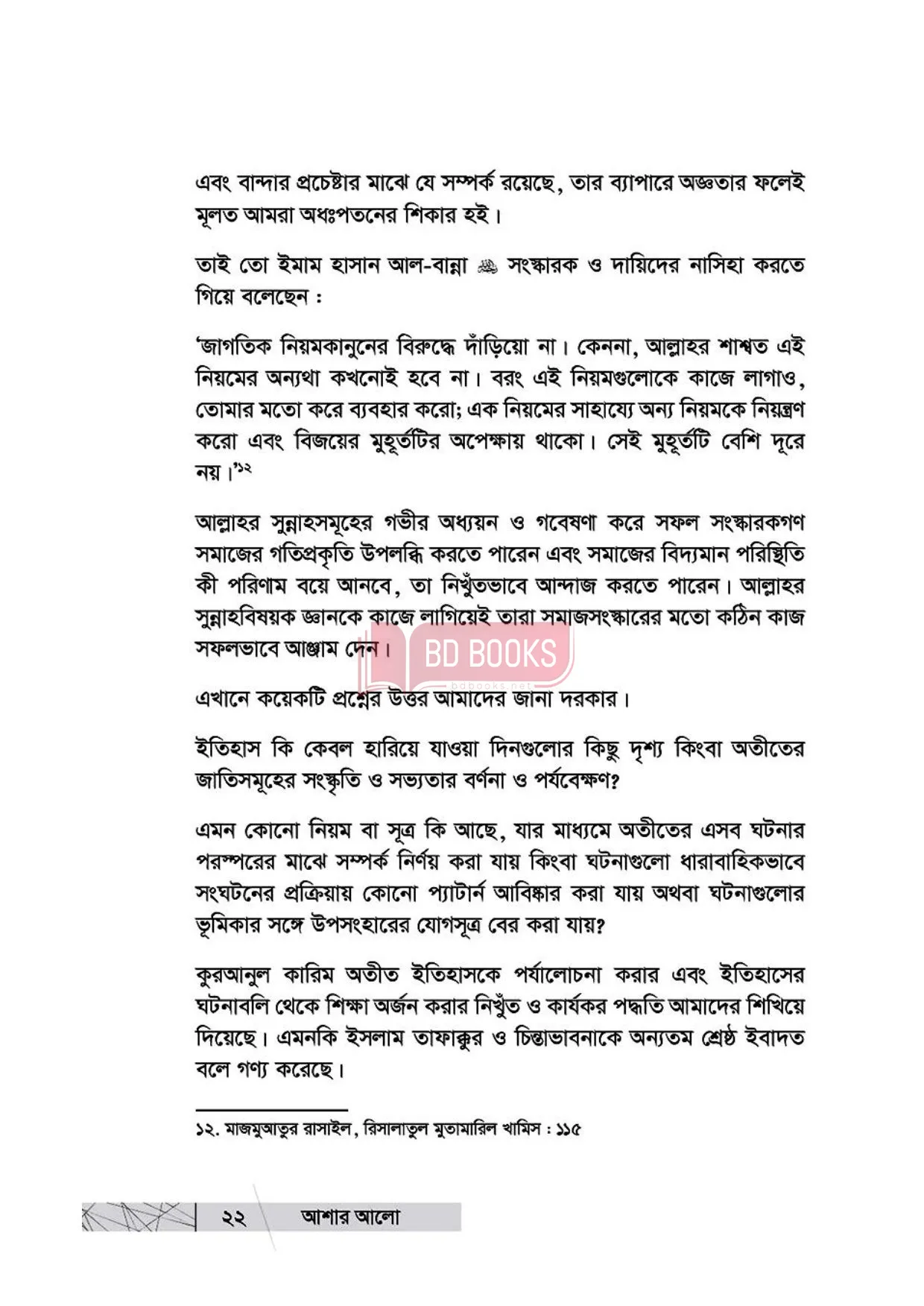 এবং বান্দার প্রচেষ্টার মাঝে যে সম্পর্ক রয়েছে, তার ব্যাপারে অজ্ঞতার ফলেই মূলত আমরা অধঃপতনের শিকার হই।

তাই তো ইমাম হাসান আল-বান্না ﷺ সংস্কারক ও দায়িদের নাসিহা করতে গিয়ে বলেছেন :

'জাগতিক নিয়মকানুনের বিরুদ্ধে দাঁড়িয়ো না। কেননা, আল্লাহর শাশ্বত এই নিয়মের অন্যথা কখনোই হবে না। বরং এই নিয়মগুলোকে কাজে লাগাও, তোমার মতো করে ব্যবহার করো; এক নিয়মের সাহায্যে অন্য নিয়মকে নিয়ন্ত্রণ করো এবং বিজয়ের মুহূর্তটির অপেক্ষায় থাকো। সেই মুহূর্তটি বেশি দূরে নয়।'১২

আল্লাহর সুন্নাহসমূহের গভীর অধ্যয়ন ও গবেষণা করে সফল সংস্কারকগণ সমাজের গতিপ্রকৃতি উপলব্ধি করতে পারেন এবং সমাজের বিদ্যমান পরিস্থিতি কী পরিণাম বয়ে আনবে, তা নিখুঁতভাবে আন্দাজ করতে পারেন। আল্লাহর সুন্নাহবিষয়ক জ্ঞানকে কাজে লাগিয়েই তারা সমাজসংস্কারের মতো কঠিন কাজ সফলভাবে আঞ্জাম দেন।

BD BOOKS
bdbooks.net

এখানে কয়েকটি প্রশ্নের উত্তর আমাদের জানা দরকার।

ইতিহাস কি কেবল হারিয়ে যাওয়া দিনগুলোর কিছু দৃশ্য কিংবা অতীতের জাতিসমূহের সংস্কৃতি ও সভ্যতার বর্ণনা ও পর্যবেক্ষণ?

এমন কোনো নিয়ম বা সূত্র কি আছে, যার মাধ্যমে অতীতের এসব ঘটনার পরস্পরের মাঝে সম্পর্ক নির্ণয় করা যায় কিংবা ঘটনাগুলো ধারাবাহিকভাবে সংঘটনের প্রক্রিয়ায় কোনো প্যাটার্ন আবিষ্কার করা যায় অথবা ঘটনাগুলোর ভূমিকার সঙ্গে উপসংহারের যোগসূত্র বের করা যায়?

কুরআনুল কারিম অতীত ইতিহাসকে পর্যালোচনা করার এবং ইতিহাসের ঘটনাবলি থেকে শিক্ষা অর্জন করার নিখুঁত ও কার্যকর পদ্ধতি আমাদের শিখিয়ে দিয়েছে। এমনকি ইসলাম তাফাক্কুর ও চিন্তাভাবনাকে অন্যতম শ্রেষ্ঠ ইবাদত বলে গণ্য করেছে।

১২. মাজমুআতুর রাসাইল, রিসালাতুল মুতামারিল খামিস : ১১৫

২২ আশার আলো